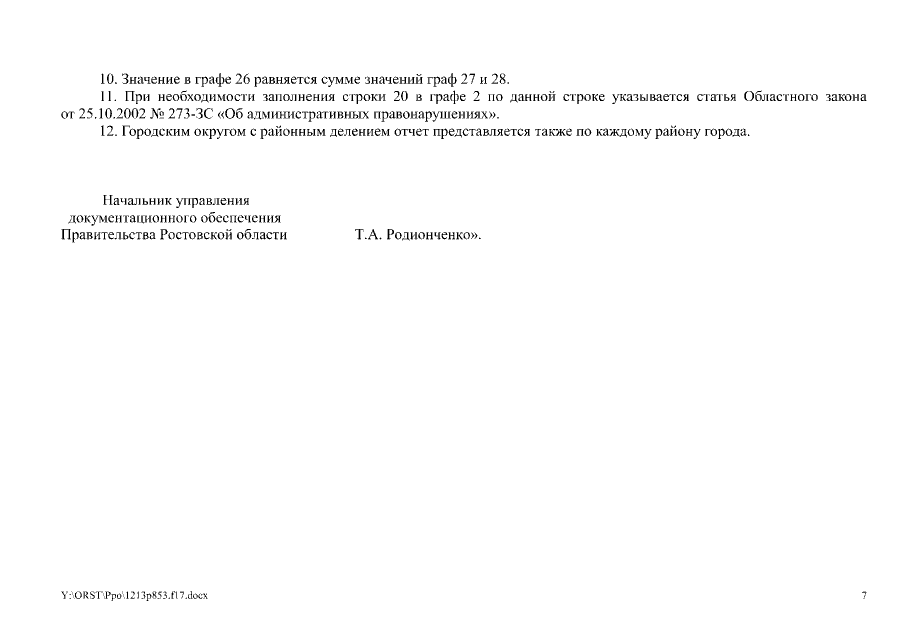 10. Значение в графе 26 равняется сумме значений граф 27 и 28.

11. При необходимости заполнения строки 20 в графе 2 по данной строке указывается статья Областного закона от 25.10.2002 № 273-ЗС «Об административных правонарушениях».

12. Городским округом с районным делением отчет представляется также по каждому району города.

Начальник управления
документационного обеспечения
Правительства Ростовской области Т.А. Родионченко».

Y:\ORST\Ppo\1213p853.f17.docx

7